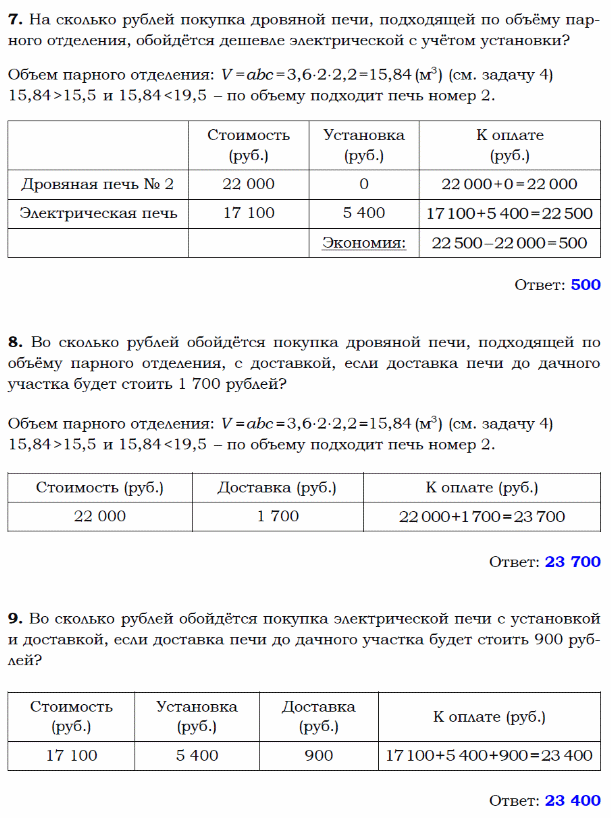 **7.** На сколько рублей покупка дровяной печи, подходящей по объёму парного отделения, обойдётся дешевле электрической с учётом установки?

Объем парного отделения: $V = abc = 3{,}6 \cdot 2 \cdot 2{,}2 = 15{,}84$ (м$^3$) (см. задачу 4)
$15{,}84 > 15{,}5$ и $15{,}84 < 19{,}5$ – по объему подходит печь номер 2.

| | Стоимость (руб.) | Установка (руб.) | К оплате (руб.) |
|---|---|---|---|
| Дровяная печь № 2 | 22 000 | 0 | $22\,000 + 0 = 22\,000$ |
| Электрическая печь | 17 100 | 5 400 | $17\,100 + 5\,400 = 22\,500$ |
| | | Экономия: | $22\,500 - 22\,000 = 500$ |

Ответ: **500**

**8.** Во сколько рублей обойдётся покупка дровяной печи, подходящей по объёму парного отделения, с доставкой, если доставка печи до дачного участка будет стоить 1 700 рублей?

Объем парного отделения: $V = abc = 3{,}6 \cdot 2 \cdot 2{,}2 = 15{,}84$ (м$^3$) (см. задачу 4)
$15{,}84 > 15{,}5$ и $15{,}84 < 19{,}5$ – по объему подходит печь номер 2.

| Стоимость (руб.) | Доставка (руб.) | К оплате (руб.) |
|---|---|---|
| 22 000 | 1 700 | $22\,000 + 1\,700 = 23\,700$ |

Ответ: **23 700**

**9.** Во сколько рублей обойдётся покупка электрической печи с установкой и доставкой, если доставка печи до дачного участка будет стоить 900 рублей?

| Стоимость (руб.) | Установка (руб.) | Доставка (руб.) | К оплате (руб.) |
|---|---|---|---|
| 17 100 | 5 400 | 900 | $17\,100 + 5\,400 + 900 = 23\,400$ |

Ответ: **23 400**